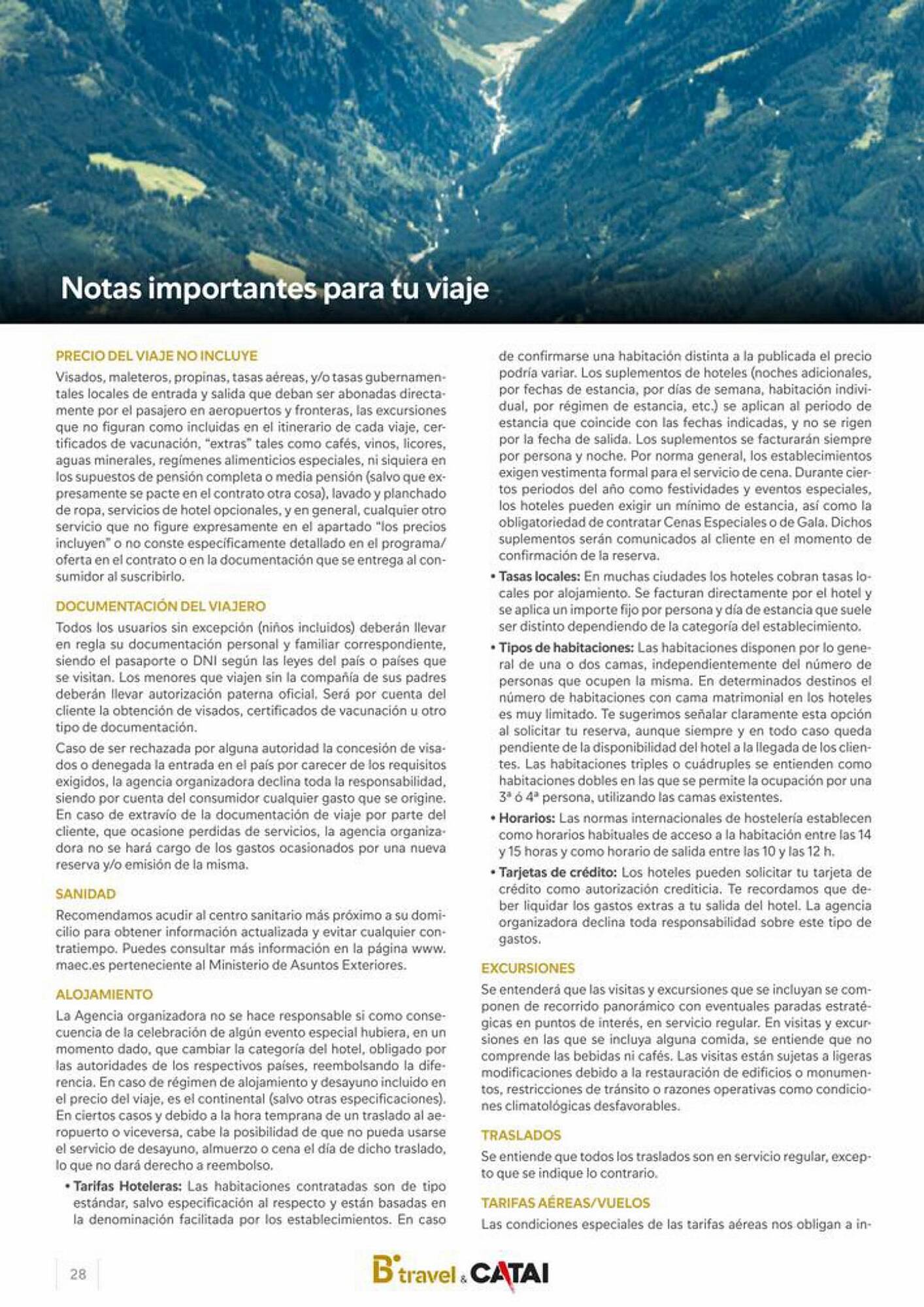 Notas importantes para tu viaje

PRECIO DEL VIAJE NO INCLUYE

Visados, maleteros, propinas, tasas aéreas, y/o tasas gubernamentales locales de entrada y salida que deban ser abonadas directamente por el pasajero en aeropuertos y fronteras, las excursiones que no figuran como incluidas en el itinerario de cada viaje, certificados de vacunación, "extras" tales como cafés, vinos, licores, aguas minerales, regímenes alimenticios especiales, ni siquiera en los supuestos de pensión completa o media pensión (salvo que expresamente se pacte en el contrato otra cosa), lavado y planchado de ropa, servicios de hotel opcionales, y en general, cualquier otro servicio que no figure expresamente en el apartado "los precios incluyen" o no conste específicamente detallado en el programa/oferta en el contrato o en la documentación que se entrega al consumidor al suscribirlo.

DOCUMENTACIÓN DEL VIAJERO

Todos los usuarios sin excepción (niños incluidos) deberán llevar en regla su documentación personal y familiar correspondiente, siendo el pasaporte o DNI según las leyes del país o países que se visitan. Los menores que viajen sin la compañía de sus padres deberán llevar autorización paterna oficial. Será por cuenta del cliente la obtención de visados, certificados de vacunación u otro tipo de documentación.

Caso de ser rechazada por alguna autoridad la concesión de visados o denegada la entrada en el país por carecer de los requisitos exigidos, la agencia organizadora declina toda la responsabilidad, siendo por cuenta del consumidor cualquier gasto que se origine. En caso de extravío de la documentación de viaje por parte del cliente, que ocasione perdidas de servicios, la agencia organizadora no se hará cargo de los gastos ocasionados por una nueva reserva y/o emisión de la misma.

SANIDAD

Recomendamos acudir al centro sanitario más próximo a su domicilio para obtener información actualizada y evitar cualquier contratiempo. Puedes consultar más información en la página www.maec.es perteneciente al Ministerio de Asuntos Exteriores.

ALOJAMIENTO

La Agencia organizadora no se hace responsable si como consecuencia de la celebración de algún evento especial hubiera, en un momento dado, que cambiar la categoría del hotel, obligado por las autoridades de los respectivos países, reembolsando la diferencia. En caso de régimen de alojamiento y desayuno incluido en el precio del viaje, es el continental (salvo otras especificaciones). En ciertos casos y debido a la hora temprana de un traslado al aeropuerto o viceversa, cabe la posibilidad de que no pueda usarse el servicio de desayuno, almuerzo o cena el día de dicho traslado, lo que no dará derecho a reembolso.

• Tarifas Hoteleras: Las habitaciones contratadas son de tipo estándar, salvo especificación al respecto y están basadas en la denominación facilitada por los establecimientos. En caso de confirmarse una habitación distinta a la publicada el precio podría variar. Los suplementos de hoteles (noches adicionales, por fechas de estancia, por días de semana, habitación individual, por régimen de estancia, etc.) se aplican al periodo de estancia que coincide con las fechas indicadas, y no se rigen por la fecha de salida. Los suplementos se facturarán siempre por persona y noche. Por norma general, los establecimientos exigen vestimenta formal para el servicio de cena. Durante ciertos periodos del año como festividades y eventos especiales, los hoteles pueden exigir un mínimo de estancia, así como la obligatoriedad de contratar Cenas Especiales o de Gala. Dichos suplementos serán comunicados al cliente en el momento de confirmación de la reserva.

• Tasas locales: En muchas ciudades los hoteles cobran tasas locales por alojamiento. Se facturan directamente por el hotel y se aplica un importe fijo por persona y día de estancia que suele ser distinto dependiendo de la categoría del establecimiento.

• Tipos de habitaciones: Las habitaciones disponen por lo general de una o dos camas, independientemente del número de personas que ocupen la misma. En determinados destinos el número de habitaciones con cama matrimonial en los hoteles es muy limitado. Te sugerimos señalar claramente esta opción al solicitar tu reserva, aunque siempre y en todo caso queda pendiente de la disponibilidad del hotel a la llegada de los clientes. Las habitaciones triples o cuádruples se entienden como habitaciones dobles en las que se permite la ocupación por una 3ª ó 4ª persona, utilizando las camas existentes.

• Horarios: Las normas internacionales de hostelería establecen como horarios habituales de acceso a la habitación entre las 14 y 15 horas y como horario de salida entre las 10 y las 12 h.

• Tarjetas de crédito: Los hoteles pueden solicitar tu tarjeta de crédito como autorización crediticia. Te recordamos que deber liquidar los gastos extras a tu salida del hotel. La agencia organizadora declina toda responsabilidad sobre este tipo de gastos.

EXCURSIONES

Se entenderá que las visitas y excursiones que se incluyan se componen de recorrido panorámico con eventuales paradas estratégicas en puntos de interés, en servicio regular. En visitas y excursiones en las que se incluya alguna comida, se entiende que no comprende las bebidas ni cafés. Las visitas están sujetas a ligeras modificaciones debido a la restauración de edificios o monumentos, restricciones de tránsito o razones operativas como condiciones climatológicas desfavorables.

TRASLADOS

Se entiende que todos los traslados son en servicio regular, excepto que se indique lo contrario.

TARIFAS AÉREAS/VUELOS

Las condiciones especiales de las tarifas aéreas nos obligan a in-

28

B travel & CATAI